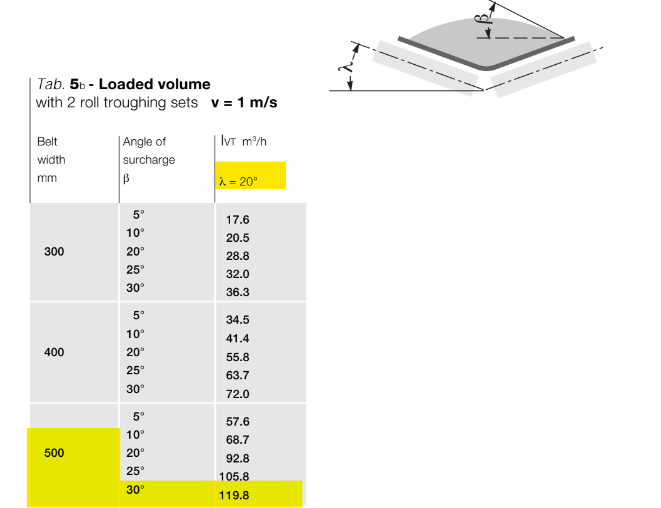 β

λ

Tab. 5b - Loaded volume
with 2 roll troughing sets v = 1 m/s

| Belt width mm | Angle of surcharge β | $I_{VT}$ m³/h λ = 20° |
|---|---|---|
| 300 | 5° | 17.6 |
| | 10° | 20.5 |
| | 20° | 28.8 |
| | 25° | 32.0 |
| | 30° | 36.3 |
| 400 | 5° | 34.5 |
| | 10° | 41.4 |
| | 20° | 55.8 |
| | 25° | 63.7 |
| | 30° | 72.0 |
| 500 | 5° | 57.6 |
| | 10° | 68.7 |
| | 20° | 92.8 |
| | 25° | 105.8 |
| | 30° | 119.8 |